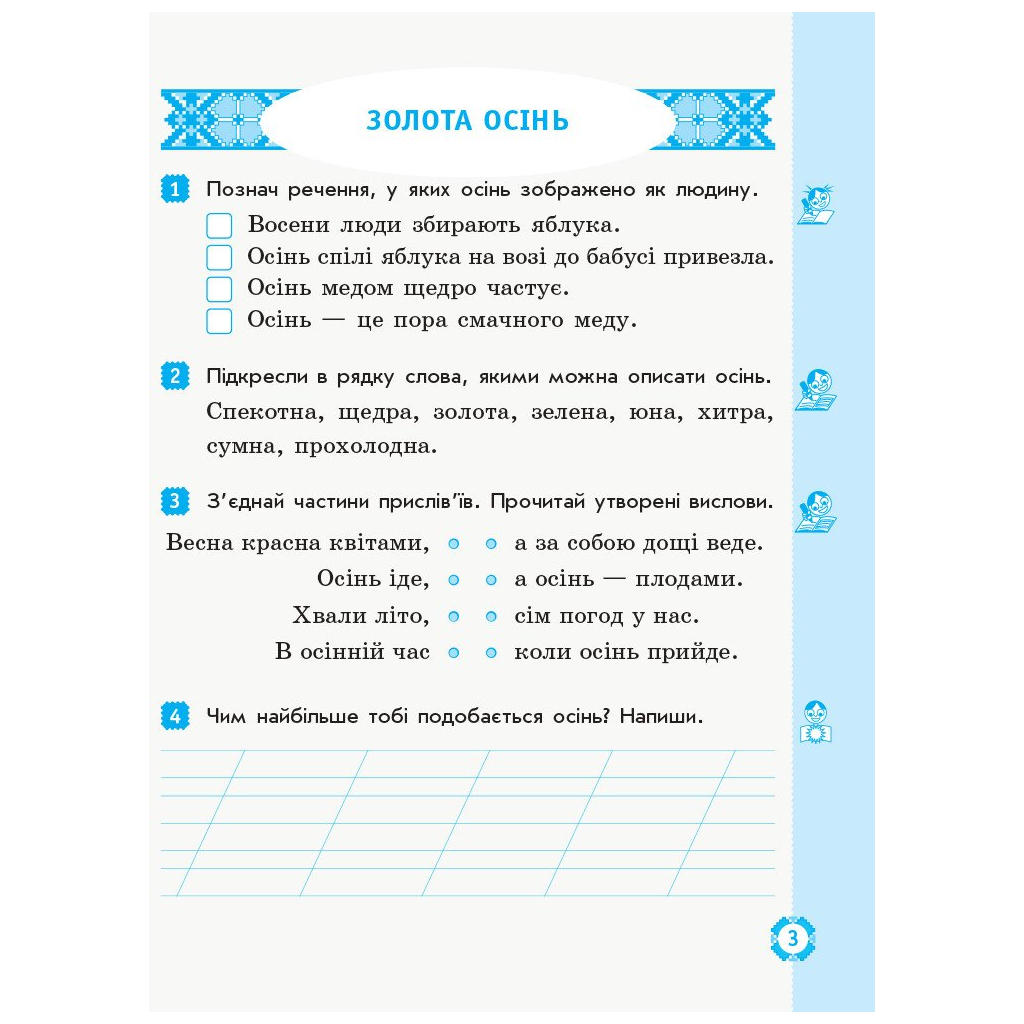 ЗОЛОТА ОСІНЬ

1 Познач речення, у яких осінь зображено як людину.
Восени люди збирають яблука.
Осінь спілі яблука на возі до бабусі привезла.
Осінь медом щедро частує.
Осінь — це пора смачного меду.

2 Підкресли в рядку слова, якими можна описати осінь.
Спекотна, щедра, золота, зелена, юна, хитра, сумна, прохолодна.

3 З'єднай частини прислів'їв. Прочитай утворені вислови.

Весна красна квітами,
Осінь іде,
Хвали літо,
В осінній час

а за собою дощі веде.
а осінь — плодами.
сім погод у нас.
коли осінь прийде.

4 Чим найбільше тобі подобається осінь? Напиши.

3